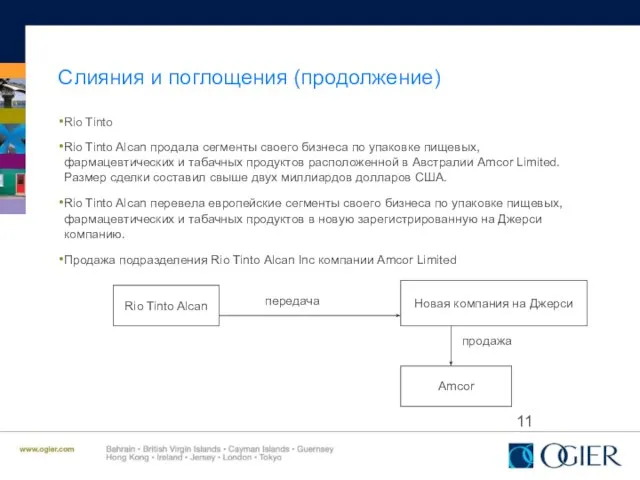 Слияния и поглощения (продолжение)

•Rio Tinto

•Rio Tinto Alcan продала сегменты своего бизнеса по упаковке пищевых, фармацевтических и табачных продуктов расположенной в Австралии Amcor Limited. Размер сделки составил свыше двух миллиардов долларов США.

•Rio Tinto Alcan перевела европейские сегменты своего бизнеса по упаковке пищевых, фармацевтических и табачных продуктов в новую зарегистрированную на Джерси компанию.

•Продажа подразделения Rio Tinto Alcan Inc компании Amcor Limited

Rio Tinto Alcan

передача

Новая компания на Джерси

продажа

Amcor

11

www.ogier.com

Bahrain • British Virgin Islands • Cayman Islands • Guernsey
Hong Kong • Ireland • Jersey • London • Tokyo

OGIER